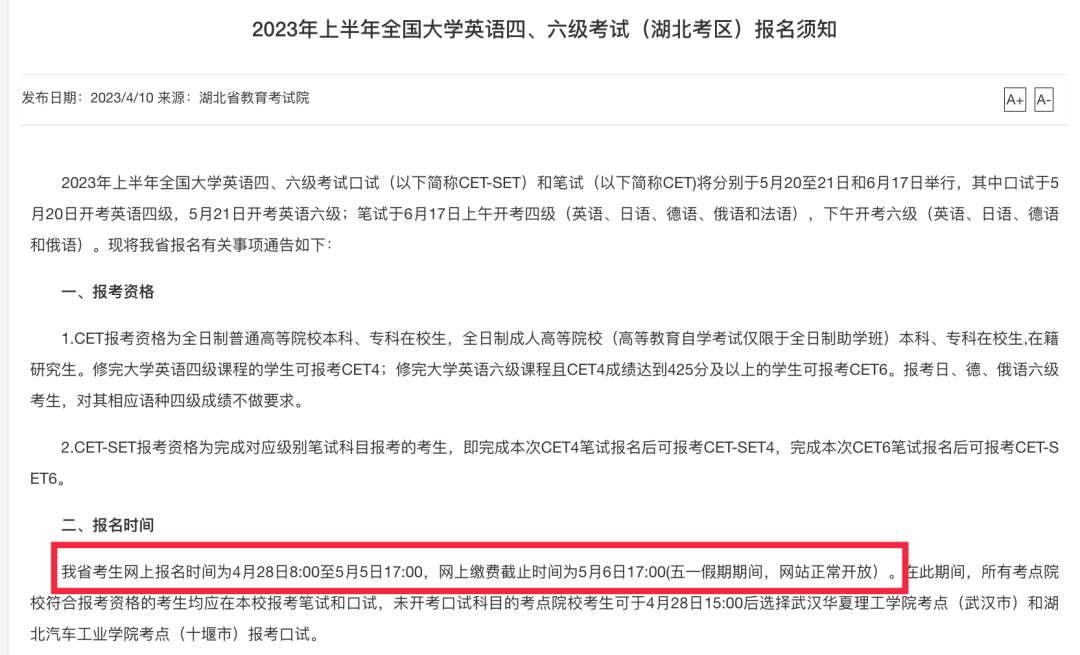 2023年上半年全国大学英语四、六级考试（湖北考区）报名须知

发布日期：2023/4/10 来源：湖北省教育考试院

A+ A-

2023年上半年全国大学英语四、六级考试口试（以下简称CET-SET）和笔试（以下简称CET)将分别于5月20至21日和6月17日举行，其中口试于5月20日开考英语四级，5月21日开考英语六级；笔试于6月17日上午开考四级（英语、日语、德语、俄语和法语），下午开考六级（英语、日语、德语和俄语）。现将我省报名有关事项通告如下：

一、报考资格

1.CET报考资格为全日制普通高等院校本科、专科在校生，全日制成人高等院校（高等教育自学考试仅限于全日制助学班）本科、专科在校生,在籍研究生。修完大学英语四级课程的学生可报考CET4；修完大学英语六级课程且CET4成绩达到425分及以上的学生可报考CET6。报考日、德、俄语六级考生，对其相应语种四级成绩不做要求。

2.CET-SET报考资格为完成对应级别笔试科目报考的考生，即完成本次CET4笔试报名后可报考CET-SET4，完成本次CET6笔试报名后可报考CET-SET6。

二、报名时间

我省考生网上报名时间为4月28日8:00至5月5日17:00，网上缴费截止时间为5月6日17:00(五一假期期间，网站正常开放）。在此期间，所有考点院校符合报考资格的考生均应在本校报考笔试和口试，未开考口试科目的考点院校考生可于4月28日15:00后选择武汉华夏理工学院考点（武汉市）和湖北汽车工业学院考点（十堰市）报考口试。